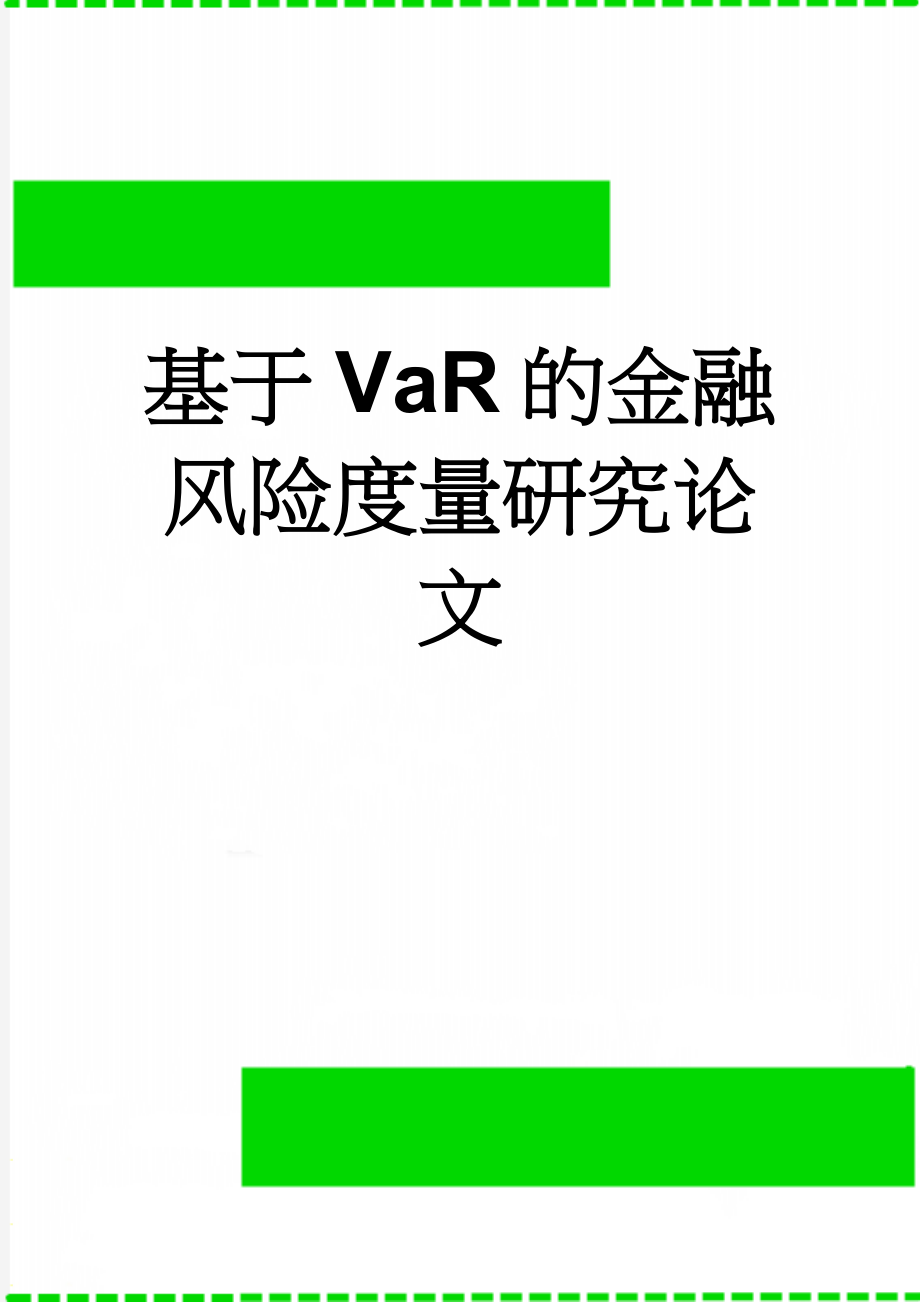 基于 VaR 的金融风险度量研究论文